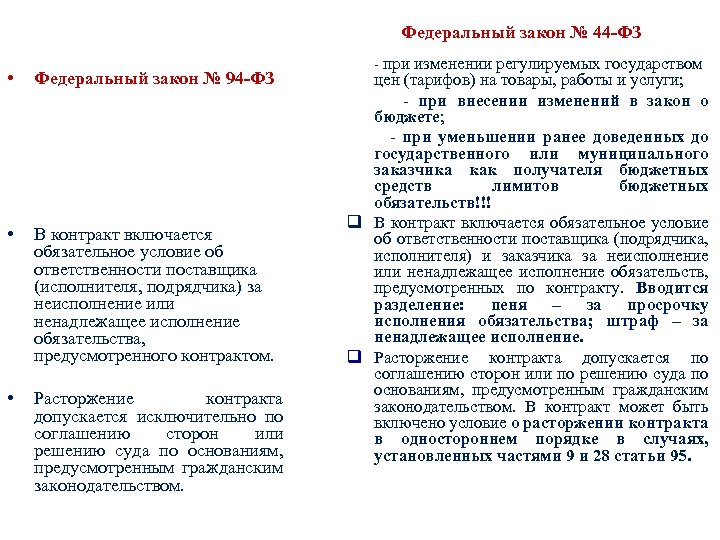 • Федеральный закон № 94-ФЗ

• В контракт включается обязательное условие об ответственности поставщика (исполнителя, подрядчика) за неисполнение или ненадлежащее исполнение обязательства, предусмотренного контрактом.

• Расторжение контракта допускается исключительно по соглашению сторон или решению суда по основаниям, предусмотренным гражданским законодательством.

Федеральный закон № 44-ФЗ

- при изменении регулируемых государством цен (тарифов) на товары, работы и услуги;

- при внесении изменений в закон о бюджете;

- при уменьшении ранее доведенных до государственного или муниципального заказчика как получателя бюджетных средств лимитов бюджетных обязательств!!!

❑ В контракт включается обязательное условие об ответственности поставщика (подрядчика, исполнителя) и заказчика за неисполнение или ненадлежащее исполнение обязательств, предусмотренных по контракту. Вводится разделение: пеня – за просрочку исполнения обязательства; штраф – за ненадлежащее исполнение.

❑ Расторжение контракта допускается по соглашению сторон или по решению суда по основаниям, предусмотренным гражданским законодательством. В контракт может быть включено условие о расторжении контракта в одностороннем порядке в случаях, установленных частями 9 и 28 статьи 95.